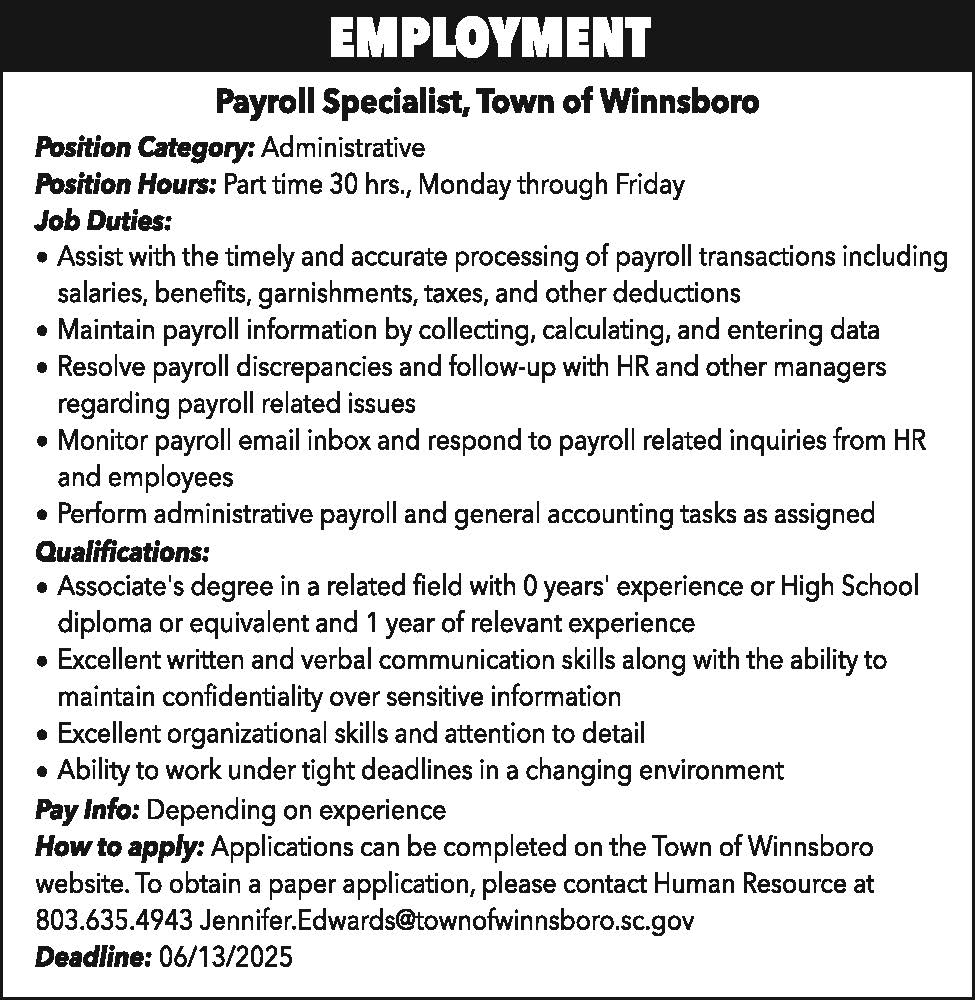 EMPLOYMENT

Payroll Specialist, Town of Winnsboro

Position Category: Administrative
Position Hours: Part time 30 hrs., Monday through Friday
Job Duties:
• Assist with the timely and accurate processing of payroll transactions including salaries, benefits, garnishments, taxes, and other deductions
• Maintain payroll information by collecting, calculating, and entering data
• Resolve payroll discrepancies and follow-up with HR and other managers regarding payroll related issues
• Monitor payroll email inbox and respond to payroll related inquiries from HR and employees
• Perform administrative payroll and general accounting tasks as assigned
Qualifications:
• Associate's degree in a related field with 0 years' experience or High School diploma or equivalent and 1 year of relevant experience
• Excellent written and verbal communication skills along with the ability to maintain confidentiality over sensitive information
• Excellent organizational skills and attention to detail
• Ability to work under tight deadlines in a changing environment
Pay Info: Depending on experience
How to apply: Applications can be completed on the Town of Winnsboro website. To obtain a paper application, please contact Human Resource at 803.635.4943 Jennifer.Edwards@townofwinnsboro.sc.gov
Deadline: 06/13/2025